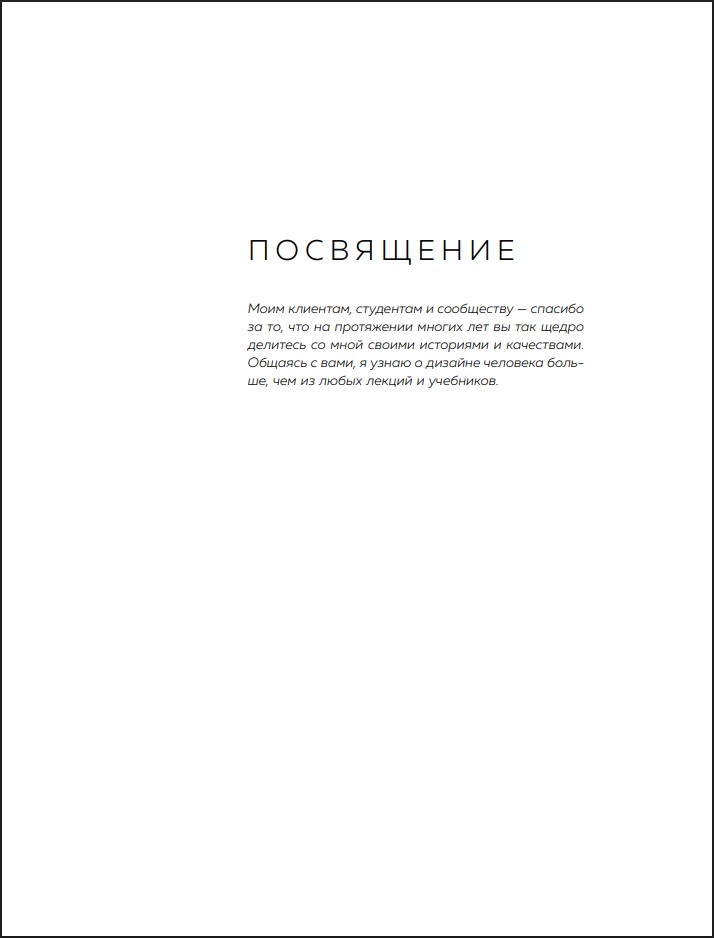 ПОСВЯЩЕНИЕ

Моим клиентам, студентам и сообществу — спасибо за то, что на протяжении многих лет вы так щедро делитесь со мной своими историями и качествами. Общаясь с вами, я узнаю о дизайне человека больше, чем из любых лекций и учебников.